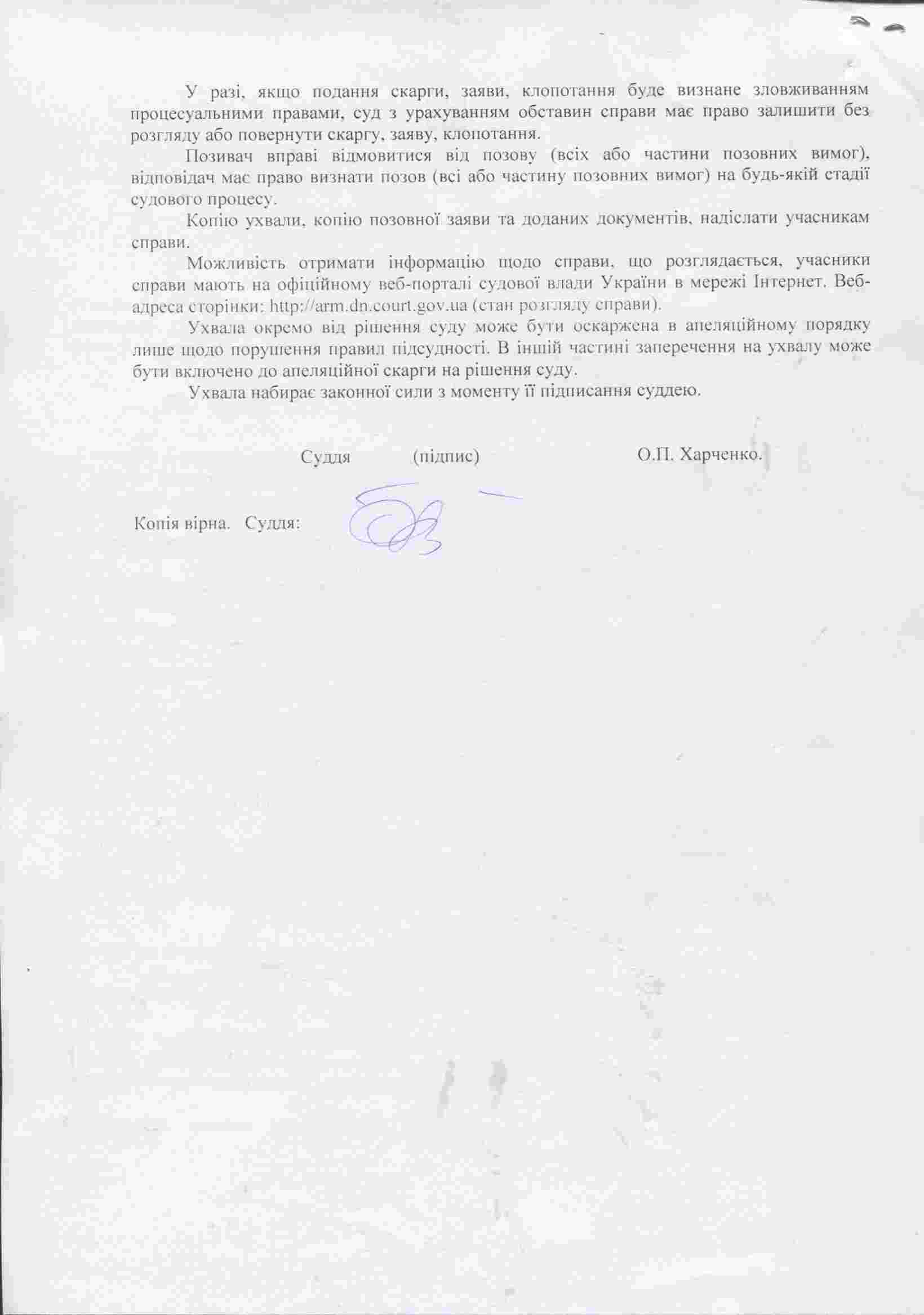 У разі, якщо подання скарги, заяви, клопотання буде визнане зловживанням процесуальними правами, суд з урахуванням обставин справи має право залишити без розгляду або повернути скаргу, заяву, клопотання.

Позивач вправі відмовитися від позову (всіх або частини позовних вимог), відповідач має право визнати позов (всі або частину позовних вимог) на будь-якій стадії судового процесу.

Копію ухвали, копію позовної заяви та доданих документів, надіслати учасникам справи.

Можливість отримати інформацію щодо справи, що розглядається, учасники справи мають на офіційному веб-порталі судової влади України в мережі Інтернет. Веб-адреса сторінки: http://arm.dn.court.gov.ua (стан розгляду справи).

Ухвала окремо від рішення суду може бути оскаржена в апеляційному порядку лише щодо порушення правил підсудності. В іншій частині заперечення на ухвалу може бути включено до апеляційної скарги на рішення суду.

Ухвала набирає законної сили з моменту її підписання суддею.

Суддя (підпис) О.П. Харченко.

Копія вірна. Суддя: